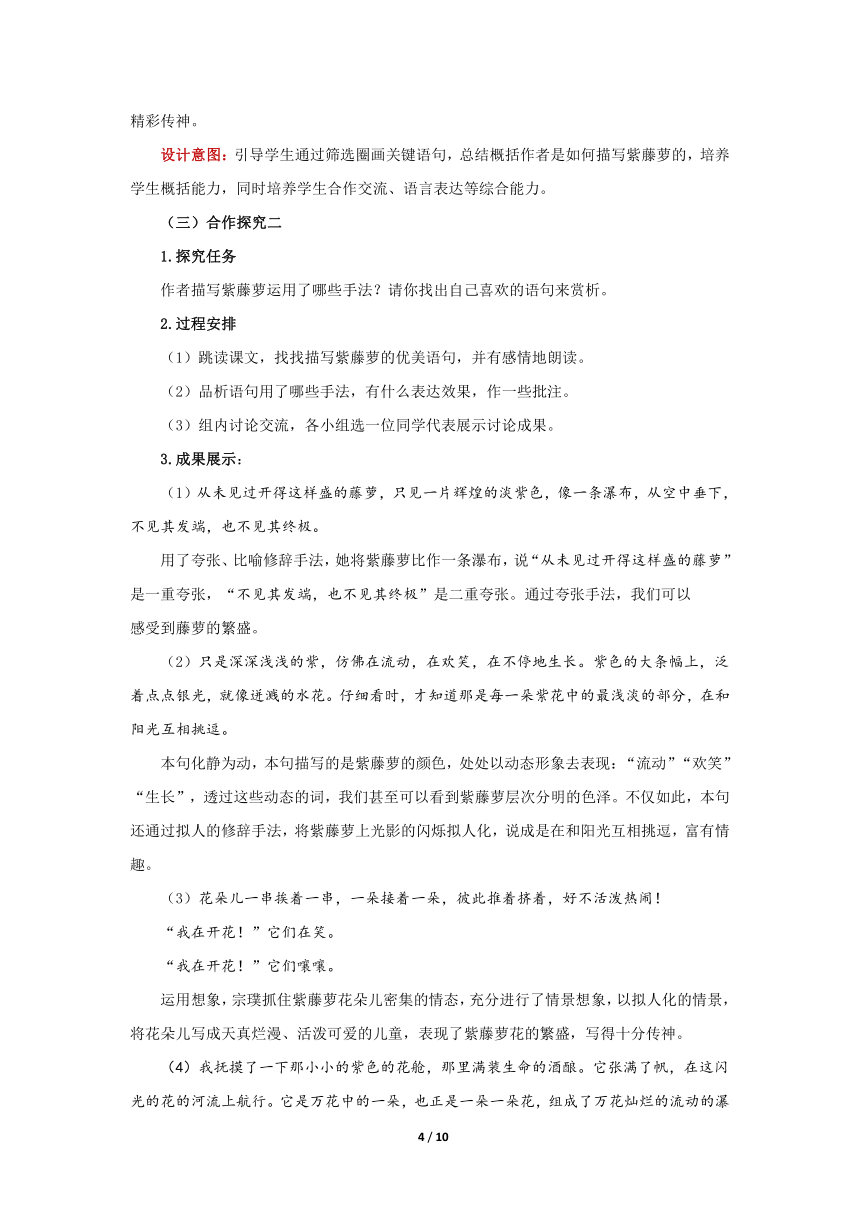 精彩传神。

设计意图：引导学生通过筛选圈画关键语句，总结概括作者是如何描写紫藤萝的，培养学生概括能力，同时培养学生合作交流、语言表达等综合能力。

（三）合作探究二

1.探究任务

作者描写紫藤萝运用了哪些手法？请你找出自己喜欢的语句来赏析。

2.过程安排

（1）跳读课文，找找描写紫藤萝的优美语句，并有感情地朗读。

（2）品析语句用了哪些手法，有什么表达效果，作一些批注。

（3）组内讨论交流，各小组选一位同学代表展示讨论成果。

3.成果展示：

（1）从未见过开得这样盛的藤萝，只见一片辉煌的淡紫色，像一条瀑布，从空中垂下，不见其发端，也不见其终极。

用了夸张、比喻修辞手法，她将紫藤萝比作一条瀑布，说“从未见过开得这样盛的藤萝”是一重夸张，“不见其发端，也不见其终极”是二重夸张。通过夸张手法，我们可以感受到藤萝的繁盛。

（2）只是深深浅浅的紫，仿佛在流动，在欢笑，在不停地生长。紫色的大条幅上，泛着点点银光，就像迸溅的水花。仔细看时，才知道那是每一朵紫花中的最浅淡的部分，在和阳光互相挑逗。

本句化静为动，本句描写的是紫藤萝的颜色，处处以动态形象去表现：“流动”“欢笑”“生长”，透过这些动态的词，我们甚至可以看到紫藤萝层次分明的色泽。不仅如此，本句还通过拟人的修辞手法，将紫藤萝上光影的闪烁拟人化，说成是在和阳光互相挑逗，富有情趣。

（3）花朵儿一串挨着一串，一朵接着一朵，彼此推着挤着，好不活泼热闹！

“我在开花！”它们在笑。

“我在开花！”它们嚷嚷。

运用想象，宗璞抓住紫藤萝花朵儿密集的情态，充分进行了情景想象，以拟人化的情景，将花朵儿写成天真烂漫、活泼可爱的儿童，表现了紫藤萝花的繁盛，写得十分传神。

（4）我抚摸了一下那小小的紫色的花舱，那里满装生命的酒酿。它张满了帆，在这闪光的花的河流上航行。它是万花中的一朵，也正是一朵一朵花，组成了万花灿烂的流动的瀑

4 / 10